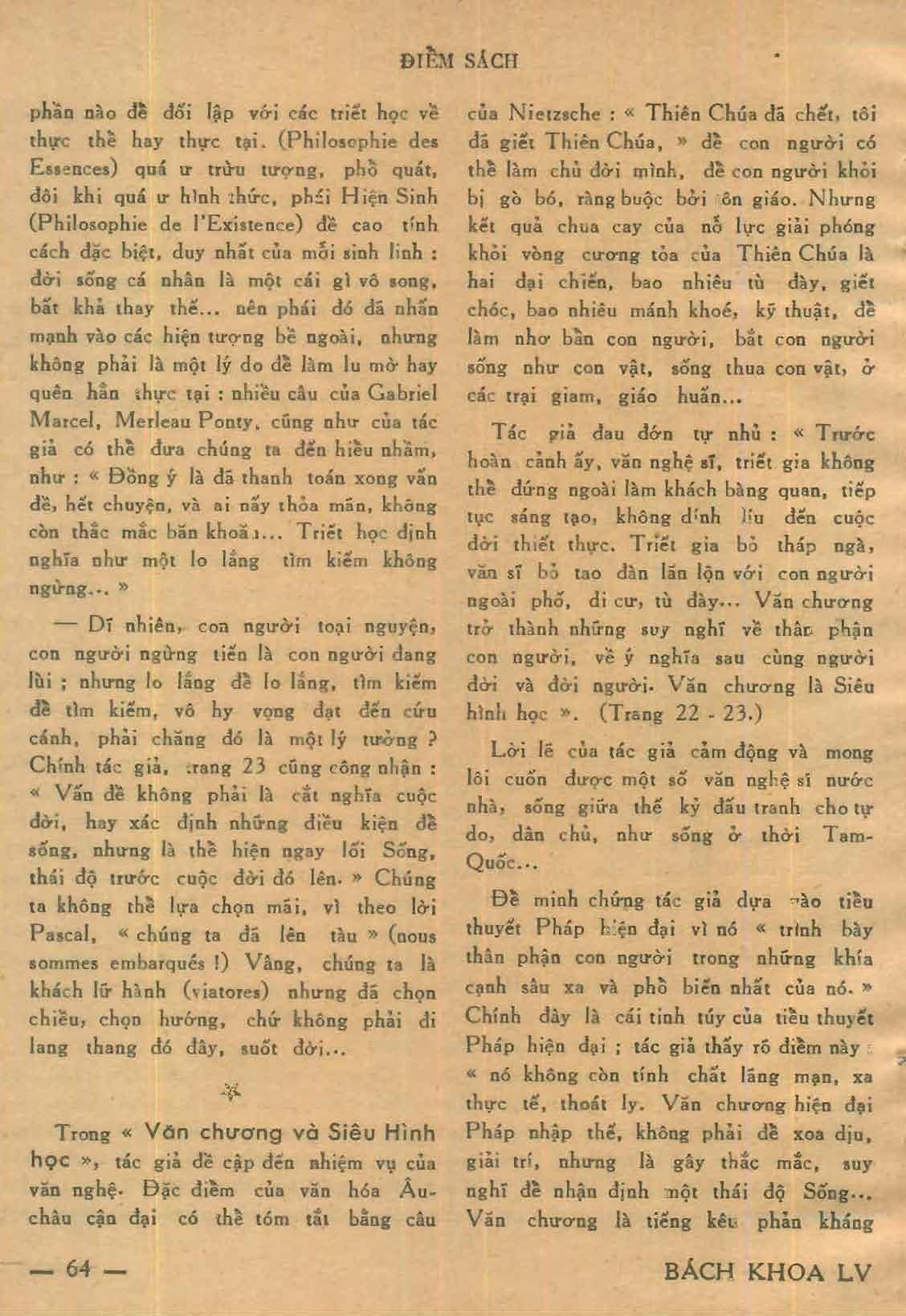 ĐIỂM SÁCH

phần nào để đối lập với các triết học về thực thể hay thực tại. (Philosophie des Essences) quá ư trừu tượng, phổ quát, đôi khi quá ư hình thức, phái Hiện Sinh (Philosophie de l'Existence) đề cao tính cách đặc biệt, duy nhất của mỗi sinh linh : đời sống cá nhân là một cái gì vô song, bất khả thay thế... nên phái đó đã nhấn mạnh vào các hiện tượng bề ngoài, nhưng không phải là một lý do để làm lu mờ hay quên hẳn thực tại : nhiều câu của Gabriel Marcel, Merleau Ponty, cũng như của tác giả có thể đưa chúng ta đến hiểu nhầm, như : « Đồng ý là đã thanh toán xong vấn đề, hết chuyện, và ai nấy thỏa mãn, không còn thắc mắc băn khoăn... Triết học định nghĩa như một lo lắng tìm kiếm không ngừng... »

— Dĩ nhiên, con người toại nguyện, con người ngừng tiến là con người đang lùi ; nhưng lo lắng để lo lắng, tìm kiếm để tìm kiếm, vô hy vọng đạt đến cứu cánh, phải chăng đó là một lý tưởng ? Chính tác giả, trang 23 cũng công nhận : « Vấn đề không phải là cắt nghĩa cuộc đời, hay xác định những điều kiện để sống, nhưng là thể hiện ngay lối Sống, thái độ trước cuộc đời đó lên. » Chúng ta không thể lựa chọn mãi, vì theo lời Pascal, « chúng ta đã lên tàu » (nous sommes embarqués !) Vâng, chúng ta là khách lữ hành (viatores) nhưng đã chọn chiều, chọn hướng, chứ không phải đi lang thang đó đây, suốt đời...

Trong « Văn chương và Siêu Hình học », tác giả đề cập đến nhiệm vụ của văn nghệ. Đặc điểm của văn hóa Âu-châu cận đại có thể tóm tắt bằng câu của Nietzsche : « Thiên Chúa đã chết, tôi đã giết Thiên Chúa, » để con người có thể làm chủ đời mình, để con người khỏi bị gò bó, ràng buộc bởi tôn giáo. Nhưng kết quả chua cay của nỗ lực giải phóng khỏi vòng cương tỏa của Thiên Chúa là hai đại chiến, bao nhiêu tù đày, giết chóc, bao nhiêu mánh khoé, kỹ thuật, để làm nhơ bẩn con người, bắt con người sống như con vật, sống thua con vật, ở các trại giam, giáo huấn...

Tác giả đau đớn tự nhủ : « Trước hoàn cảnh ấy, văn nghệ sĩ, triết gia không thể đứng ngoài làm khách bàng quan, tiếp tục sáng tạo, không dính líu đến cuộc đời thiết thực. Triết gia bỏ tháp ngà, văn sĩ bỏ tao đàn lăn lộn với con người ngoài phố, di cư, tù đày... Văn chương trở thành những suy nghĩ về thân phận con người, về ý nghĩa sau cùng người đời và đời người. Văn chương là Siêu hình học ». (Trang 22 - 23.)

Lời lẽ của tác giả cảm động và mong lôi cuốn được một số văn nghệ sĩ nước nhà, sống giữa thế kỷ đấu tranh cho tự do, dân chủ, như sống ở thời Tam-Quốc...

Để minh chứng tác giả dựa vào tiểu thuyết Pháp hiện đại vì nó « trình bày thân phận con người trong những khía cạnh sâu xa và phổ biến nhất của nó. » Chính đây là cái tinh túy của tiểu thuyết Pháp hiện đại ; tác giả thấy rõ điểm này : « nó không còn tính chất lãng mạn, xa thực tế, thoát ly. Văn chương hiện đại Pháp nhập thế, không phải để xoa dịu, giải trí, nhưng là gây thắc mắc, suy nghĩ để nhận định một thái độ Sống... Văn chương là tiếng kêu phản kháng

— 64 —

BÁCH KHOA LV